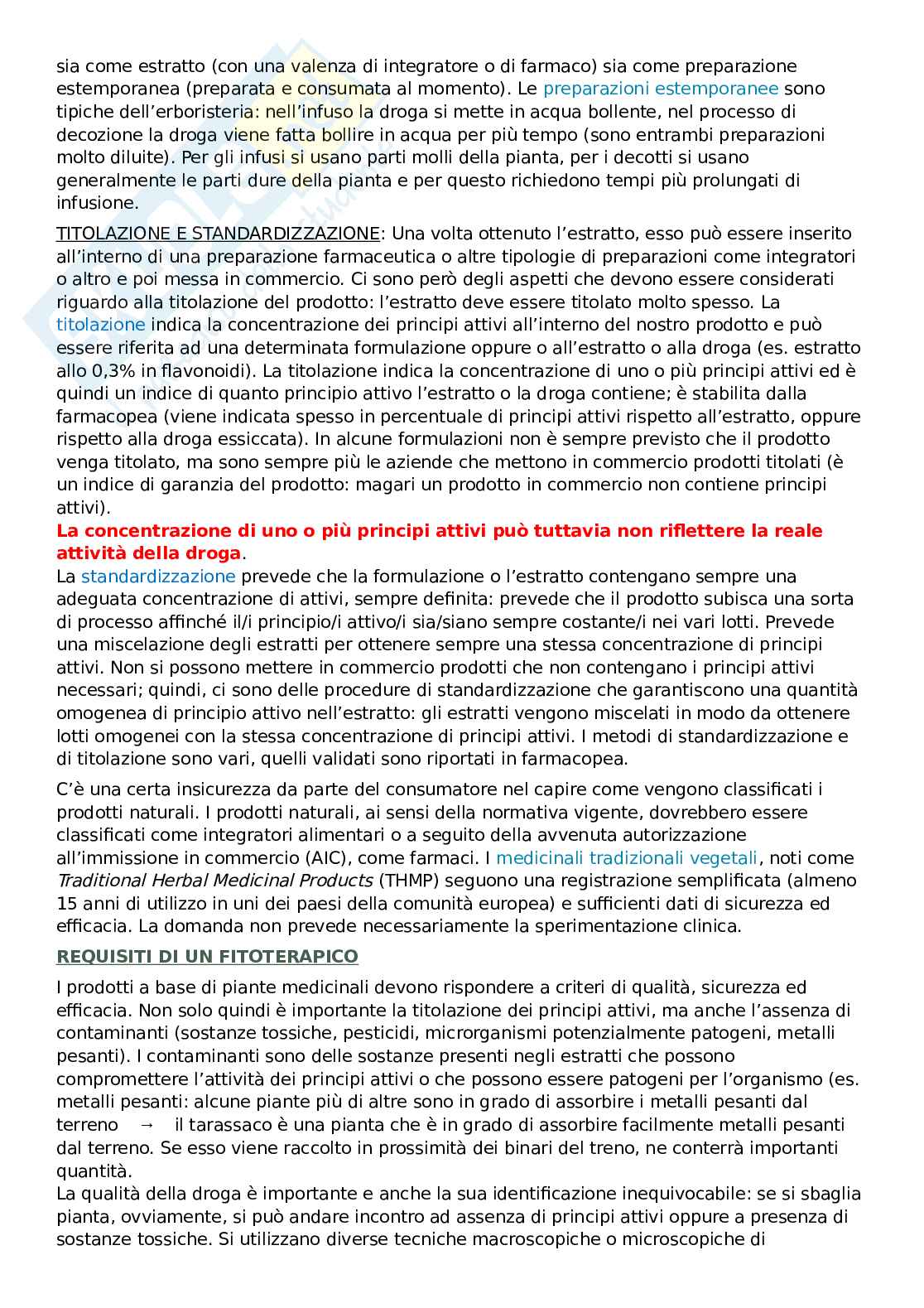 sia come estratto (con una valenza di integratore o di farmaco) sia come preparazione estemporanea (preparata e consumata al momento). Le preparazioni estemporanee sono tipiche dell'erboristeria: nell'infuso la droga si mette in acqua bollente, nel processo di decozione la droga viene fatta bollire in acqua per più tempo (sono entrambi preparazioni molto diluite). Per gli infusi si usano parti molli della pianta, per i decotti si usano generalmente le parti dure della pianta e per questo richiedono tempi più prolungati di infusione.

TITOLAZIONE E STANDARDIZZAZIONE: Una volta ottenuto l'estratto, esso può essere inserito all'interno di una preparazione farmaceutica o altre tipologie di preparazioni come integratori o altro e poi messa in commercio. Ci sono però degli aspetti che devono essere considerati riguardo alla titolazione del prodotto: l'estratto deve essere titolato molto spesso. La titolazione indica la concentrazione dei principi attivi all'interno del nostro prodotto e può essere riferita ad una determinata formulazione oppure o all'estratto o alla droga (es. estratto allo 0,3% in flavonoidi). La titolazione indica la concentrazione di uno o più principi attivi ed è quindi un indice di quanto principio attivo l'estratto o la droga contiene; è stabilita dalla farmacopea (viene indicata spesso in percentuale di principi attivi rispetto all'estratto, oppure rispetto alla droga essiccata). In alcune formulazioni non è sempre previsto che il prodotto venga titolato, ma sono sempre più le aziende che mettono in commercio prodotti titolati (è un indice di garanzia del prodotto: magari un prodotto in commercio non contiene principi attivi).
La concentrazione di uno o più principi attivi può tuttavia non riflettere la reale attività della droga.
La standardizzazione prevede che la formulazione o l'estratto contengano sempre una adeguata concentrazione di attivi, sempre definita: prevede che il prodotto subisca una sorta di processo affinché il/i principio/i attivo/i sia/siano sempre costante/i nei vari lotti. Prevede una miscelazione degli estratti per ottenere sempre una stessa concentrazione di principi attivi. Non si possono mettere in commercio prodotti che non contengano i principi attivi necessari; quindi, ci sono delle procedure di standardizzazione che garantiscono una quantità omogenea di principio attivo nell'estratto: gli estratti vengono miscelati in modo da ottenere lotti omogenei con la stessa concentrazione di principi attivi. I metodi di standardizzazione e di titolazione sono vari, quelli validati sono riportati in farmacopea.

C'è una certa insicurezza da parte del consumatore nel capire come vengono classificati i prodotti naturali. I prodotti naturali, ai sensi della normativa vigente, dovrebbero essere classificati come integratori alimentari o a seguito della avvenuta autorizzazione all'immissione in commercio (AIC), come farmaci. I medicinali tradizionali vegetali, noti come Traditional Herbal Medicinal Products (THMP) seguono una registrazione semplificata (almeno 15 anni di utilizzo in uni dei paesi della comunità europea) e sufficienti dati di sicurezza ed efficacia. La domanda non prevede necessariamente la sperimentazione clinica.

REQUISITI DI UN FITOTERAPICO

I prodotti a base di piante medicinali devono rispondere a criteri di qualità, sicurezza ed efficacia. Non solo quindi è importante la titolazione dei principi attivi, ma anche l'assenza di contaminanti (sostanze tossiche, pesticidi, microrganismi potenzialmente patogeni, metalli pesanti). I contaminanti sono delle sostanze presenti negli estratti che possono compromettere l'attività dei principi attivi o che possono essere patogeni per l'organismo (es. metalli pesanti: alcune piante più di altre sono in grado di assorbire i metalli pesanti dal terreno → il tarassaco è una pianta che è in grado di assorbire facilmente metalli pesanti dal terreno. Se esso viene raccolto in prossimità dei binari del treno, ne conterrà importanti quantità.
La qualità della droga è importante e anche la sua identificazione inequivocabile: se si sbaglia pianta, ovviamente, si può andare incontro ad assenza di principi attivi oppure a presenza di sostanze tossiche. Si utilizzano diverse tecniche macroscopiche o microscopiche di